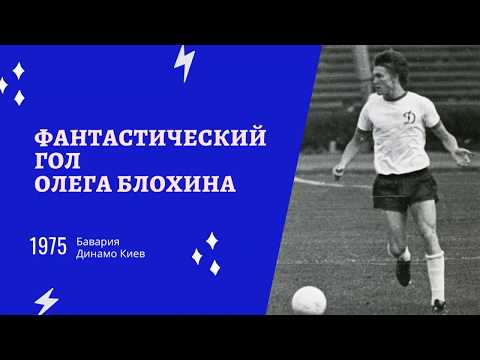 ФАНТАСТИЧЕСКИЙ ГОЛ ОЛЕГА БЛОХИНА

1975 Бавария
Динамо Киев

Д